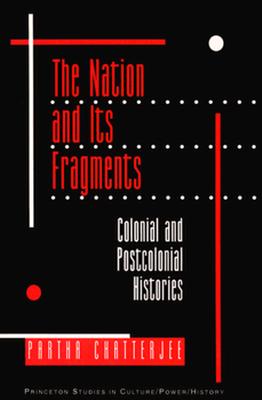 The Nation and Its Fragments

Colonial and Postcolonial Histories

PARTHA CHATTERJEE

PRINCETON STUDIES IN CULTURE/POWER/HISTORY